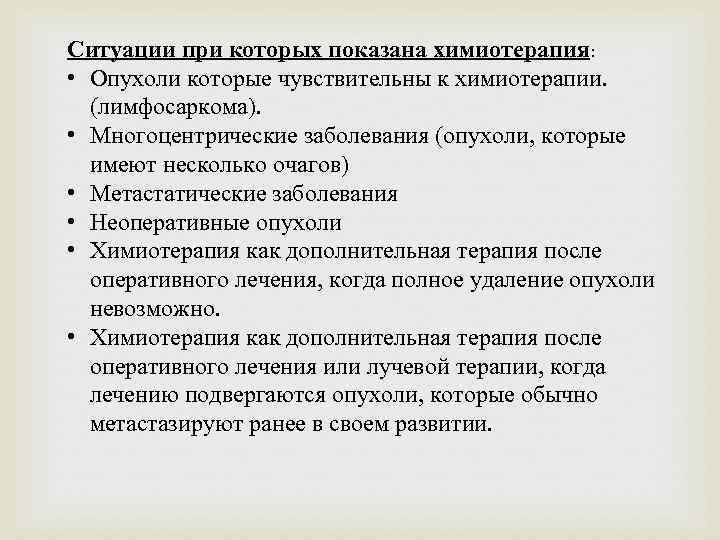 Ситуации при которых показана химиотерапия:

• Опухоли которые чувствительны к химиотерапии. (лимфосаркома).
• Многоцентрические заболевания (опухоли, которые имеют несколько очагов)
• Метастатические заболевания
• Неоперативные опухоли
• Химиотерапия как дополнительная терапия после оперативного лечения, когда полное удаление опухоли невозможно.
• Химиотерапия как дополнительная терапия после оперативного лечения или лучевой терапии, когда лечению подвергаются опухоли, которые обычно метастазируют ранее в своем развитии.